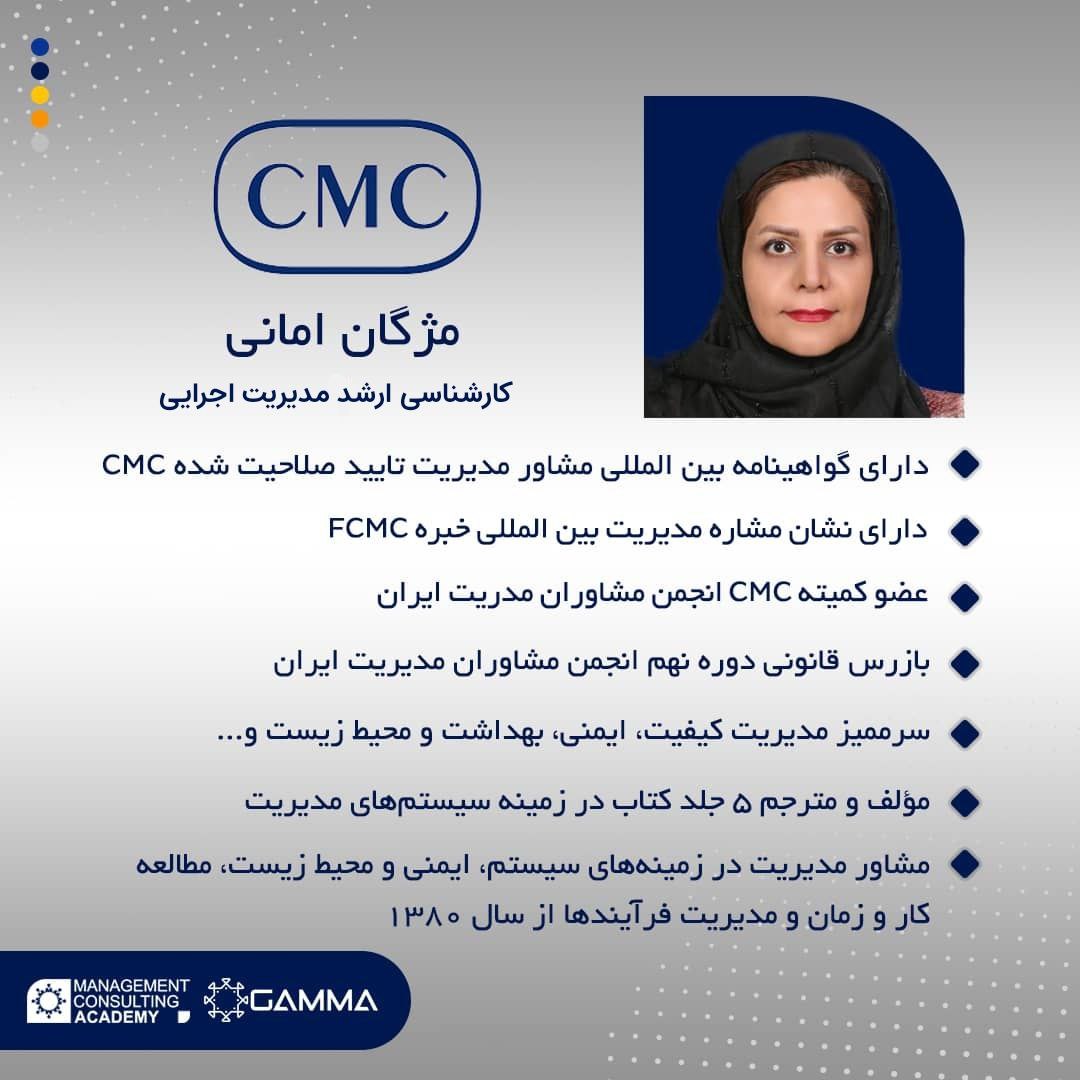 CMC

مژگان امانی

کارشناسی ارشد مدیریت اجرایی

دارای گواهینامه بین المللی مشاور مدیریت تایید صلاحیت شده CMC

دارای نشان مشاره مدیریت بین المللی خبره FCMC

عضو کمیته CMC انجمن مشاوران مدریت ایران

بازرس قانونی دوره نهم انجمن مشاوران مدیریت ایران

سرممیز مدیریت کیفیت، ایمنی، بهداشت و محیط زیست و...

مؤلف و مترجم ۵ جلد کتاب در زمینه سیستم‌های مدیریت

مشاور مدیریت در زمینه‌های سیستم، ایمنی و محیط زیست، مطالعه کار و زمان و مدیریت فرآیندها از سال ۱۳۸۰

MANAGEMENT CONSULTING ACADEMY

GAMMA